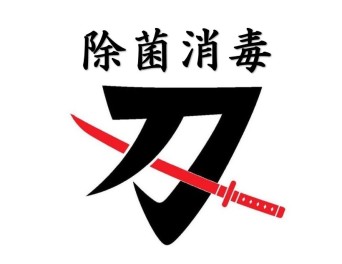 除菌消毒

刀